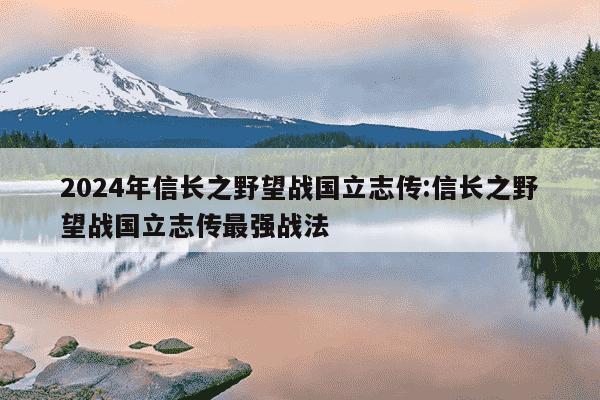 2024年信长之野望战国立志传:信长之野望战国立志传最强战法